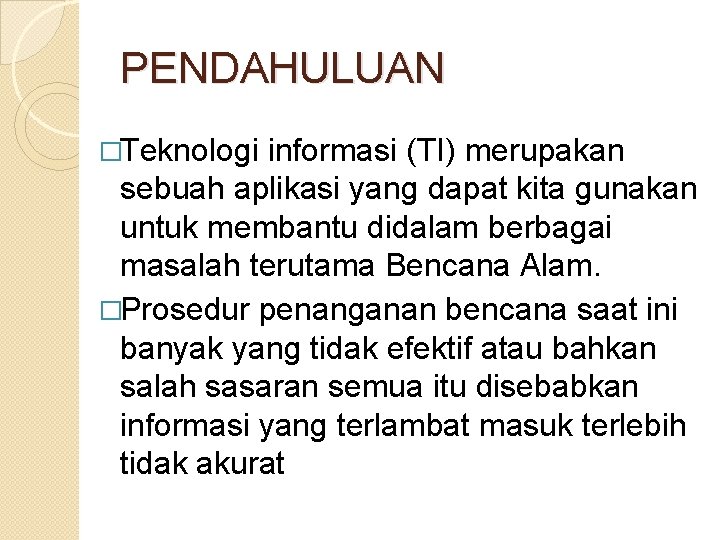 PENDAHULUAN

□Teknologi informasi (TI) merupakan sebuah aplikasi yang dapat kita gunakan untuk membantu didalam berbagai masalah terutama Bencana Alam.

□Prosedur penanganan bencana saat ini banyak yang tidak efektif atau bahkan salah sasaran semua itu disebabkan informasi yang terlambat masuk terlebih tidak akurat